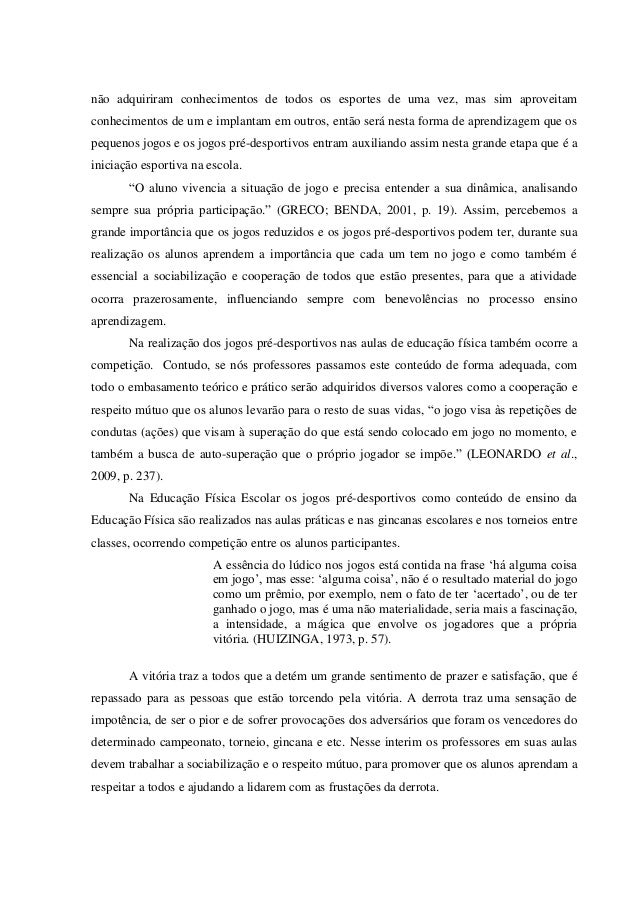 não adquiriram conhecimentos de todos os esportes de uma vez, mas sim aproveitam conhecimentos de um e implantam em outros, então será nesta forma de aprendizagem que os pequenos jogos e os jogos pré-desportivos entram auxiliando assim nesta grande etapa que é a iniciação esportiva na escola.

“O aluno vivencia a situação de jogo e precisa entender a sua dinâmica, analisando sempre sua própria participação.” (GRECO; BENDA, 2001, p. 19). Assim, percebemos a grande importância que os jogos reduzidos e os jogos pré-desportivos podem ter, durante sua realização os alunos aprendem a importância que cada um tem no jogo e como também é essencial a sociabilização e cooperação de todos que estão presentes, para que a atividade ocorra prazerosamente, influenciando sempre com benevolências no processo ensino aprendizagem.

Na realização dos jogos pré-desportivos nas aulas de educação física também ocorre a competição. Contudo, se nós professores passamos este conteúdo de forma adequada, com todo o embasamento teórico e prático serão adquiridos diversos valores como a cooperação e respeito mútuo que os alunos levarão para o resto de suas vidas, “o jogo visa às repetições de condutas (ações) que visam à superação do que está sendo colocado em jogo no momento, e também a busca de auto-superação que o próprio jogador se impõe.” (LEONARDO et al., 2009, p. 237).

Na Educação Física Escolar os jogos pré-desportivos como conteúdo de ensino da Educação Física são realizados nas aulas práticas e nas gincanas escolares e nos torneios entre classes, ocorrendo competição entre os alunos participantes.

A essência do lúdico nos jogos está contida na frase ‘há alguma coisa em jogo’, mas esse: ‘alguma coisa’, não é o resultado material do jogo como um prêmio, por exemplo, nem o fato de ter ‘acertado’, ou de ter ganhado o jogo, mas é uma não materialidade, seria mais a fascinação, a intensidade, a mágica que envolve os jogadores que a própria vitória. (HUIZINGA, 1973, p. 57).

A vitória traz a todos que a detém um grande sentimento de prazer e satisfação, que é repassado para as pessoas que estão torcendo pela vitória. A derrota traz uma sensação de impotência, de ser o pior e de sofrer provocações dos adversários que foram os vencedores do determinado campeonato, torneio, gincana e etc. Nesse interim os professores em suas aulas devem trabalhar a sociabilização e o respeito mútuo, para promover que os alunos aprendam a respeitar a todos e ajudando a lidarem com as frustações da derrota.